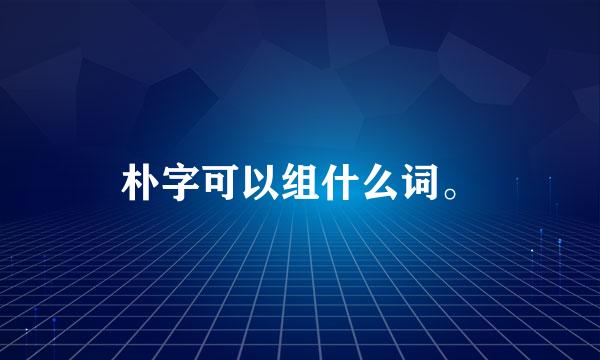 朴字可以组什么词。